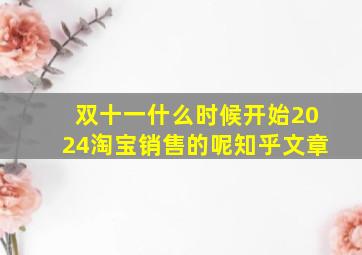 双十一什么时候开始2024淘宝销售的呢知乎文章